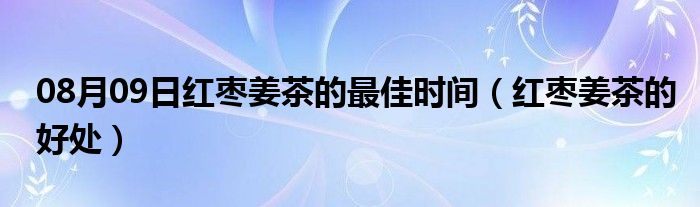 08月09日红枣姜茶的最佳时间（红枣姜茶的好处）